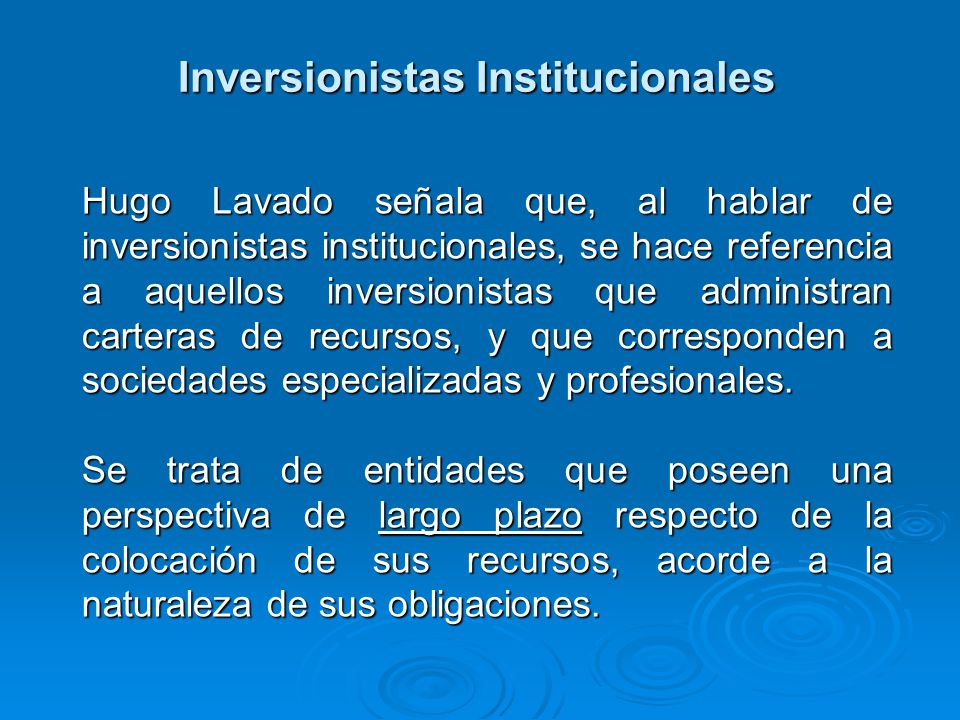 Inversionistas Institucionales

Hugo Lavado señala que, al hablar de inversionistas institucionales, se hace referencia a aquellos inversionistas que administran carteras de recursos, y que corresponden a sociedades especializadas y profesionales.

Se trata de entidades que poseen una perspectiva de largo plazo respecto de la colocación de sus recursos, acorde a la naturaleza de sus obligaciones.